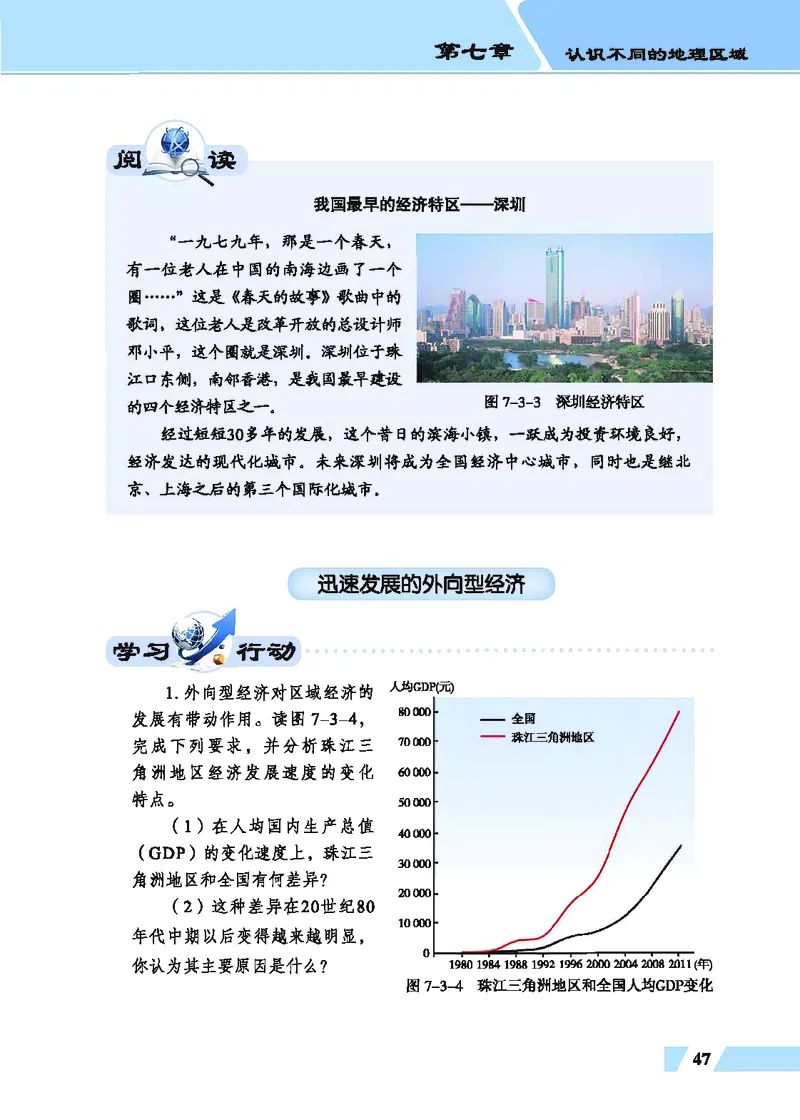 第七章　认识不同的地理区域

阅读

我国最早的经济特区——深圳

“一九七九年，那是一个春天，有一位老人在中国的南海边画了一个圈……”这是《春天的故事》歌曲中的歌词，这位老人是改革开放的总设计师邓小平，这个圈就是深圳。深圳位于珠江口东侧，南邻香港，是我国最早建设的四个经济特区之一。

图 7-3-3　深圳经济特区

经过短短30多年的发展，这个昔日的滨海小镇，一跃成为投资环境良好，经济发达的现代化城市。未来深圳将成为全国经济中心城市，同时也是继北京、上海之后的第三个国际化城市。

迅速发展的外向型经济

学习行动

1. 外向型经济对区域经济的发展有带动作用。读图 7-3-4，完成下列要求，并分析珠江三角洲地区经济发展速度的变化特点。

（1）在人均国内生产总值（GDP）的变化速度上，珠江三角洲地区和全国有何差异？

（2）这种差异在20世纪80年代中期以后变得越来越明显，你认为其主要原因是什么？

人均GDP(元)
80 000
70 000
60 000
50 000
40 000
30 000
20 000
10 000
0
全国
珠江三角洲地区
1980 1984 1988 1992 1996 2000 2004 2008 2011 (年)

图 7-3-4　珠江三角洲地区和全国人均GDP变化

47